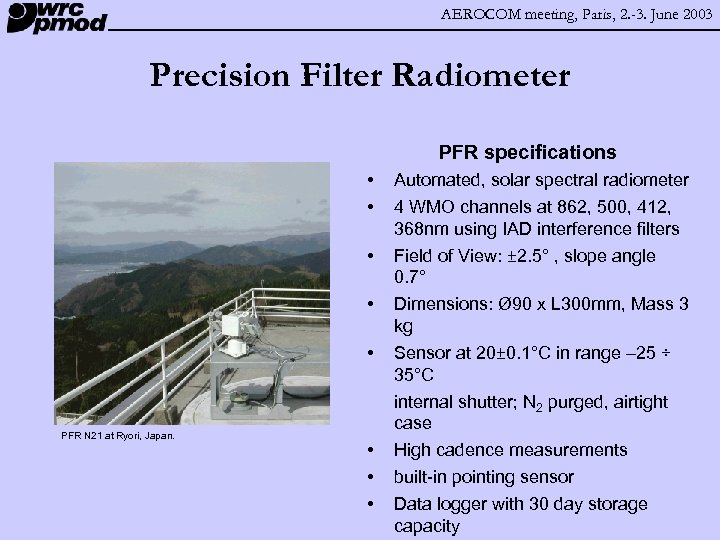 wrc pmod

AEROCOM meeting, Paris, 2.-3. June 2003

Precision Filter Radiometer

PFR N21 at Ryori, Japan.

PFR specifications

• Automated, solar spectral radiometer
• 4 WMO channels at 862, 500, 412, 368nm using IAD interference filters
• Field of View: ±2.5° , slope angle 0.7°
• Dimensions: Ø90 x L300mm, Mass 3 kg
• Sensor at 20±0.1°C in range –25 ÷ 35°C

internal shutter; $N_2$ purged, airtight case

• High cadence measurements
• built-in pointing sensor
• Data logger with 30 day storage capacity